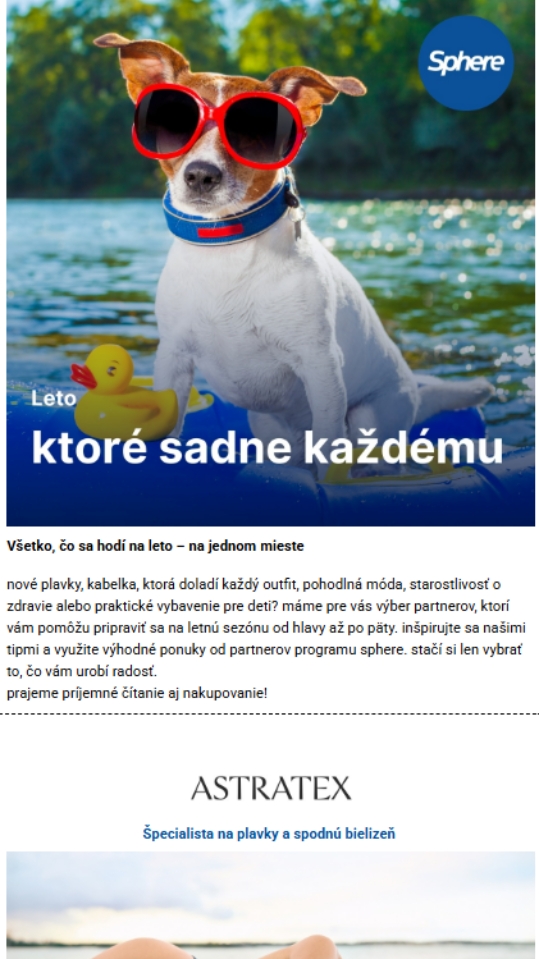 Sphere

Leto

ktoré sadne každému

Všetko, čo sa hodí na leto – na jednom mieste

nové plavky, kabelka, ktorá doladí každý outfit, pohodlná móda, starostlivosť o zdravie alebo praktické vybavenie pre deti? máme pre vás výber partnerov, ktorí vám pomôžu pripraviť sa na letnú sezónu od hlavy až po päty. inšpirujte sa našimi tipmi a využite výhodné ponuky od partnerov programu sphere. stačí si len vybrať to, čo vám urobí radosť.
prajeme príjemné čítanie aj nakupovanie!

ASTRATEX

Špecialista na plavky a spodnú bielizeň